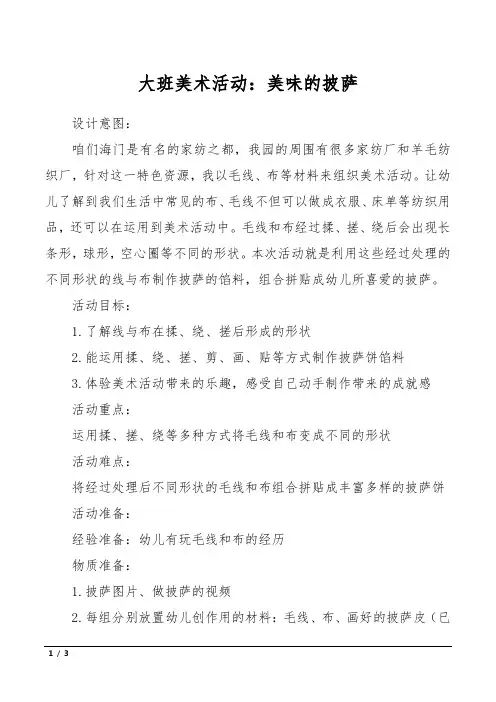 大班美术活动：美味的披萨

设计意图：

咱们海门是有名的家纺之都，我园的周围有很多家纺厂和羊毛纺织厂，针对这一特色资源，我以毛线、布等材料来组织美术活动。让幼儿了解到我们生活中常见的布、毛线不但可以做成衣服、床单等纺织用品，还可以在运用到美术活动中。毛线和布经过揉、搓、绕后会出现长条形，球形，空心圈等不同的形状。本次活动就是利用这些经过处理的不同形状的线与布制作披萨的馅料，组合拼贴成幼儿所喜爱的披萨。

活动目标：

1. 了解线与布在揉、绕、搓后形成的形状

2. 能运用揉、绕、搓、剪、画、贴等方式制作披萨饼馅料

3. 体验美术活动带来的乐趣，感受自己动手制作带来的成就感

活动重点：

运用揉、搓、绕等多种方式将毛线和布变成不同的形状

活动难点：

将经过处理后不同形状的毛线和布组合拼贴成丰富多样的披萨饼

活动准备：

经验准备：幼儿有玩毛线和布的经历

物质准备：

1. 披萨图片、做披萨的视频

2. 每组分别放置幼儿创作用的材料：毛线、布、画好的披萨皮（已

1 / 3